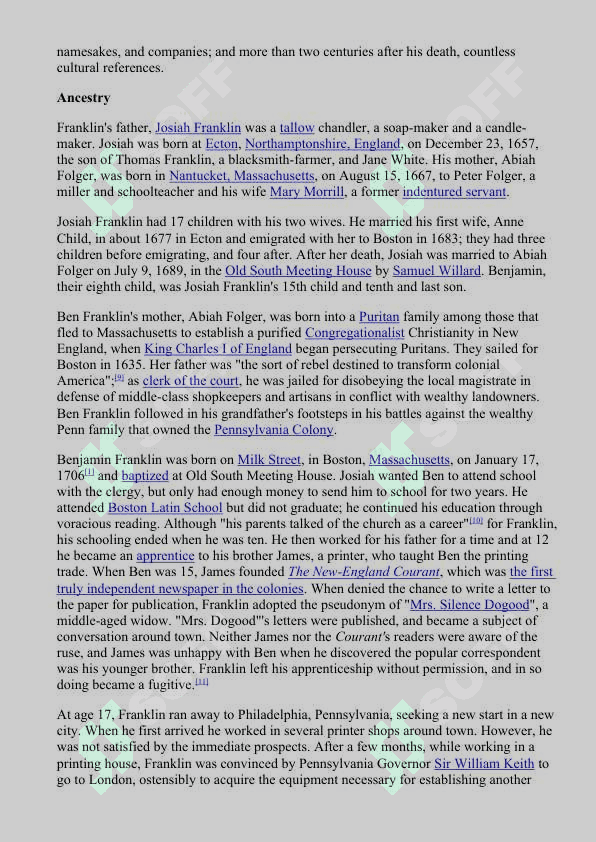 namesakes, and companies; and more than two centuries after his death, countless cultural references.

Ancestry

Franklin's father, Josiah Franklin was a tallow chandler, a soap-maker and a candle-maker. Josiah was born at Ecton, Northamptonshire, England, on December 23, 1657, the son of Thomas Franklin, a blacksmith-farmer, and Jane White. His mother, Abiah Folger, was born in Nantucket, Massachusetts, on August 15, 1667, to Peter Folger, a miller and schoolteacher and his wife Mary Morrill, a former indentured servant.

Josiah Franklin had 17 children with his two wives. He married his first wife, Anne Child, in about 1677 in Ecton and emigrated with her to Boston in 1683; they had three children before emigrating, and four after. After her death, Josiah was married to Abiah Folger on July 9, 1689, in the Old South Meeting House by Samuel Willard. Benjamin, their eighth child, was Josiah Franklin's 15th child and tenth and last son.

Ben Franklin's mother, Abiah Folger, was born into a Puritan family among those that fled to Massachusetts to establish a purified Congregationalist Christianity in New England, when King Charles I of England began persecuting Puritans. They sailed for Boston in 1635. Her father was "the sort of rebel destined to transform colonial America";[9] as clerk of the court, he was jailed for disobeying the local magistrate in defense of middle-class shopkeepers and artisans in conflict with wealthy landowners. Ben Franklin followed in his grandfather's footsteps in his battles against the wealthy Penn family that owned the Pennsylvania Colony.

Benjamin Franklin was born on Milk Street, in Boston, Massachusetts, on January 17, 1706[1] and baptized at Old South Meeting House. Josiah wanted Ben to attend school with the clergy, but only had enough money to send him to school for two years. He attended Boston Latin School but did not graduate; he continued his education through voracious reading. Although "his parents talked of the church as a career"[10] for Franklin, his schooling ended when he was ten. He then worked for his father for a time and at 12 he became an apprentice to his brother James, a printer, who taught Ben the printing trade. When Ben was 15, James founded The New-England Courant, which was the first truly independent newspaper in the colonies. When denied the chance to write a letter to the paper for publication, Franklin adopted the pseudonym of "Mrs. Silence Dogood", a middle-aged widow. "Mrs. Dogood"'s letters were published, and became a subject of conversation around town. Neither James nor the Courant's readers were aware of the ruse, and James was unhappy with Ben when he discovered the popular correspondent was his younger brother. Franklin left his apprenticeship without permission, and in so doing became a fugitive.[11]

At age 17, Franklin ran away to Philadelphia, Pennsylvania, seeking a new start in a new city. When he first arrived he worked in several printer shops around town. However, he was not satisfied by the immediate prospects. After a few months, while working in a printing house, Franklin was convinced by Pennsylvania Governor Sir William Keith to go to London, ostensibly to acquire the equipment necessary for establishing another